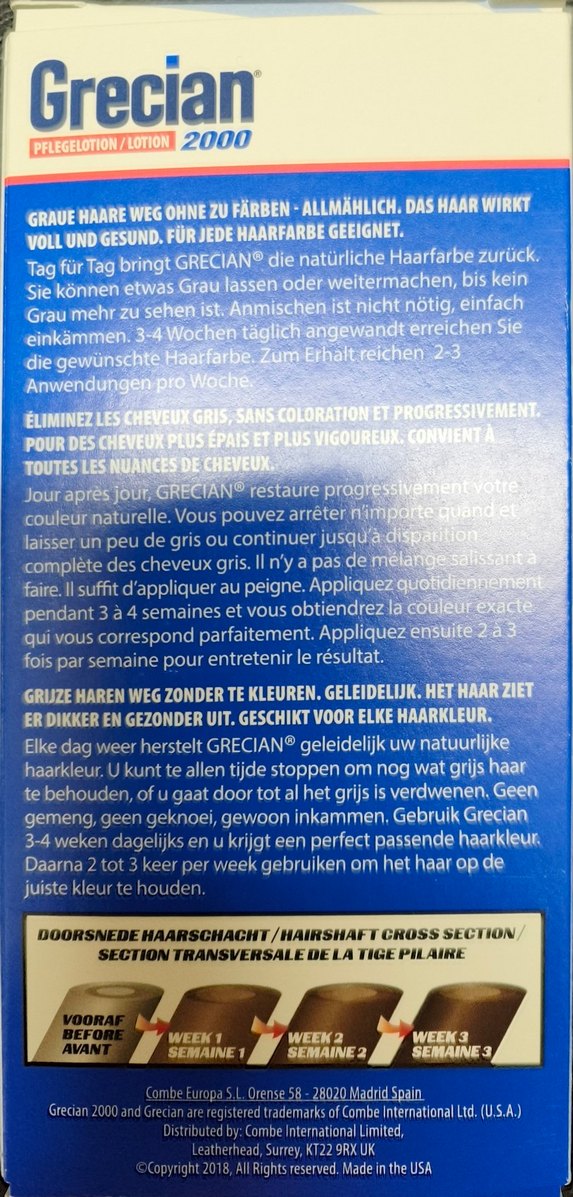 Grecian®
PFLEGELOTION / LOTION 2000

GRAUE HAARE WEG OHNE ZU FÄRBEN - ALLMÄHLICH. DAS HAAR WIRKT VOLL UND GESUND. FÜR JEDE HAARFARBE GEEIGNET.

Tag für Tag bringt GRECIAN® die natürliche Haarfarbe zurück. Sie können etwas Grau lassen oder weitermachen, bis kein Grau mehr zu sehen ist. Anmischen ist nicht nötig, einfach einkämmen. 3-4 Wochen täglich angewandt erreichen Sie die gewünschte Haarfarbe. Zum Erhalt reichen 2-3 Anwendungen pro Woche.

ÉLIMINEZ LES CHEVEUX GRIS, SANS COLORATION ET PROGRESSIVEMENT. POUR DES CHEVEUX PLUS ÉPAIS ET PLUS VIGOUREUX. CONVIENT À TOUTES LES NUANCES DE CHEVEUX.

Jour après jour, GRECIAN® restaure progressivement votre couleur naturelle. Vous pouvez arrêter n'importe quand et laisser un peu de gris ou continuer jusqu'à disparition complète des cheveux gris. Il n'y a pas de mélange salissant à faire. Il suffit d'appliquer au peigne. Appliquez quotidiennement pendant 3 à 4 semaines et vous obtiendrez la couleur exacte qui vous correspond parfaitement. Appliquez ensuite 2 à 3 fois par semaine pour entretenir le résultat.

GRIJZE HAREN WEG ZONDER TE KLEUREN. GELEIDELIJK. HET HAAR ZIET ER DIKKER EN GEZONDER UIT. GESCHIKT VOOR ELKE HAARKLEUR.

Elke dag weer herstelt GRECIAN® geleidelijk uw natuurlijke haarkleur. U kunt te allen tijde stoppen om nog wat grijs haar te behouden, of u gaat door tot al het grijs is verdwenen. Geen gemeng, geen geknoei, gewoon inkammen. Gebruik Grecian 3-4 weken dagelijks en u krijgt een perfect passende haarkleur. Daarna 2 tot 3 keer per week gebruiken om het haar op de juiste kleur te houden.

DOORSNEDE HAARSCHACHT / HAIRSHAFT CROSS SECTION / SECTION TRANSVERSALE DE LA TIGE PILAIRE

VOORAF BEFORE AVANT
WEEK 1 SEMAINE 1
WEEK 2 SEMAINE 2
WEEK 3 SEMAINE 3

Combe Europa S.L. Orense 58 - 28020 Madrid Spain
Grecian 2000 and Grecian are registered trademarks of Combe International Ltd. (U.S.A.)
Distributed by: Combe International Limited,
Leatherhead, Surrey, KT22 9RX UK
©Copyright 2018, All Rights reserved. Made in the USA